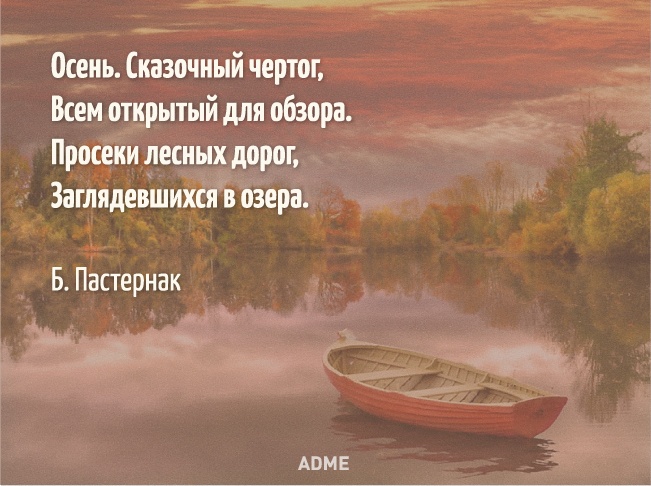 Осень. Сказочный чертог,
Всем открытый для обзора.
Просеки лесных дорог,
Заглядевшихся в озера.

Б. Пастернак

ADME